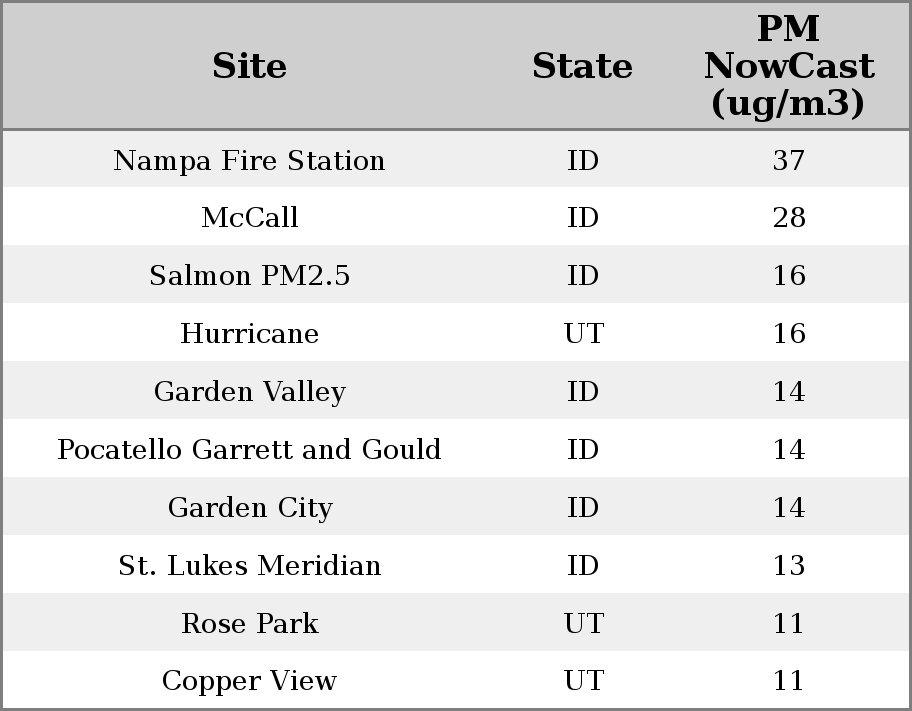 | Site | State | PM NowCast (ug/m3) |
|---|---|---|
| Nampa Fire Station | ID | 37 |
| McCall | ID | 28 |
| Salmon PM2.5 | ID | 16 |
| Hurricane | UT | 16 |
| Garden Valley | ID | 14 |
| Pocatello Garrett and Gould | ID | 14 |
| Garden City | ID | 14 |
| St. Lukes Meridian | ID | 13 |
| Rose Park | UT | 11 |
| Copper View | UT | 11 |